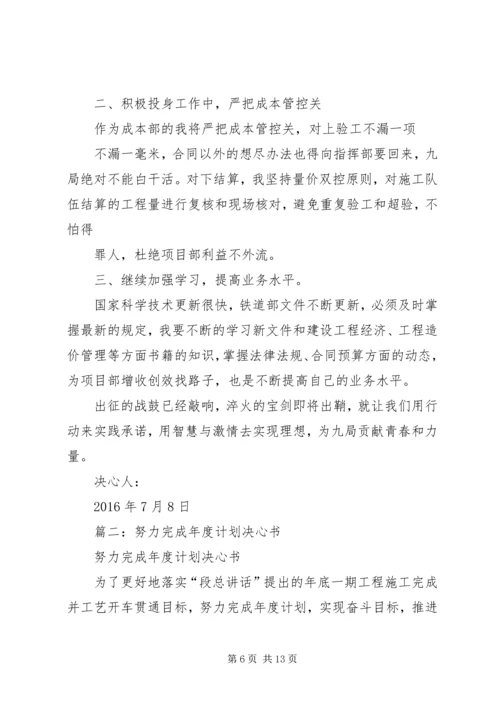 二、积极投身工作中，严把成本管控关

作为成本部的我将严把成本管控关，对上验工不漏一项

不漏一毫米，合同以外的想尽办法也得向指挥部要回来，九局绝对不能白干活。对下结算，我坚持量价双控原则，对施工队伍结算的工程量进行复核和现场核对，避免重复验工和超验，不怕得

罪人，杜绝项目部利益不外流。

三、继续加强学习，提高业务水平。

国家科学技术更新很快，铁道部文件不断更新，必须及时掌握最新的规定，我要不断的学习新文件和建设工程经济、工程造价管理等方面书籍的知识，掌握法律法规、合同预算方面的动态，为项目部增收创效找路子，也是不断提高自己的业务水平。

出征的战鼓已经敲响，淬火的宝剑即将出鞘，就让我们用行动来实践承诺，用智慧与激情去实现理想，为九局贡献青春和力量。

决心人：

2016 年 7 月 8 日

篇二：努力完成年度计划决心书

努力完成年度计划决心书

为了更好地落实“段总讲话”提出的年底一期工程施工完成并工艺开车贯通目标，努力完成年度计划，实现奋斗目标，推进

第 6 页 共 13 页